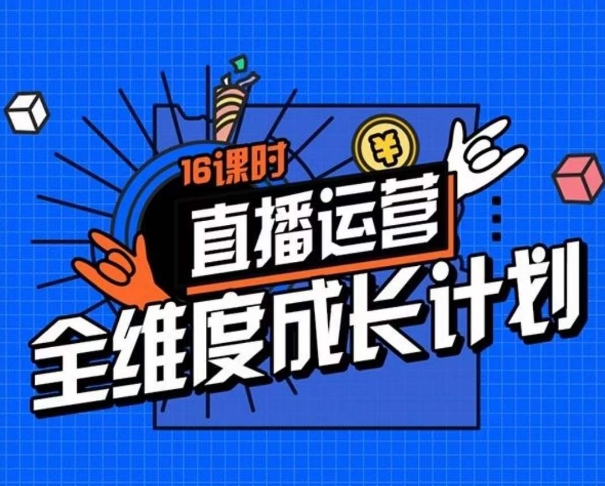 16课时
¥
直播运营
全维度成长计划